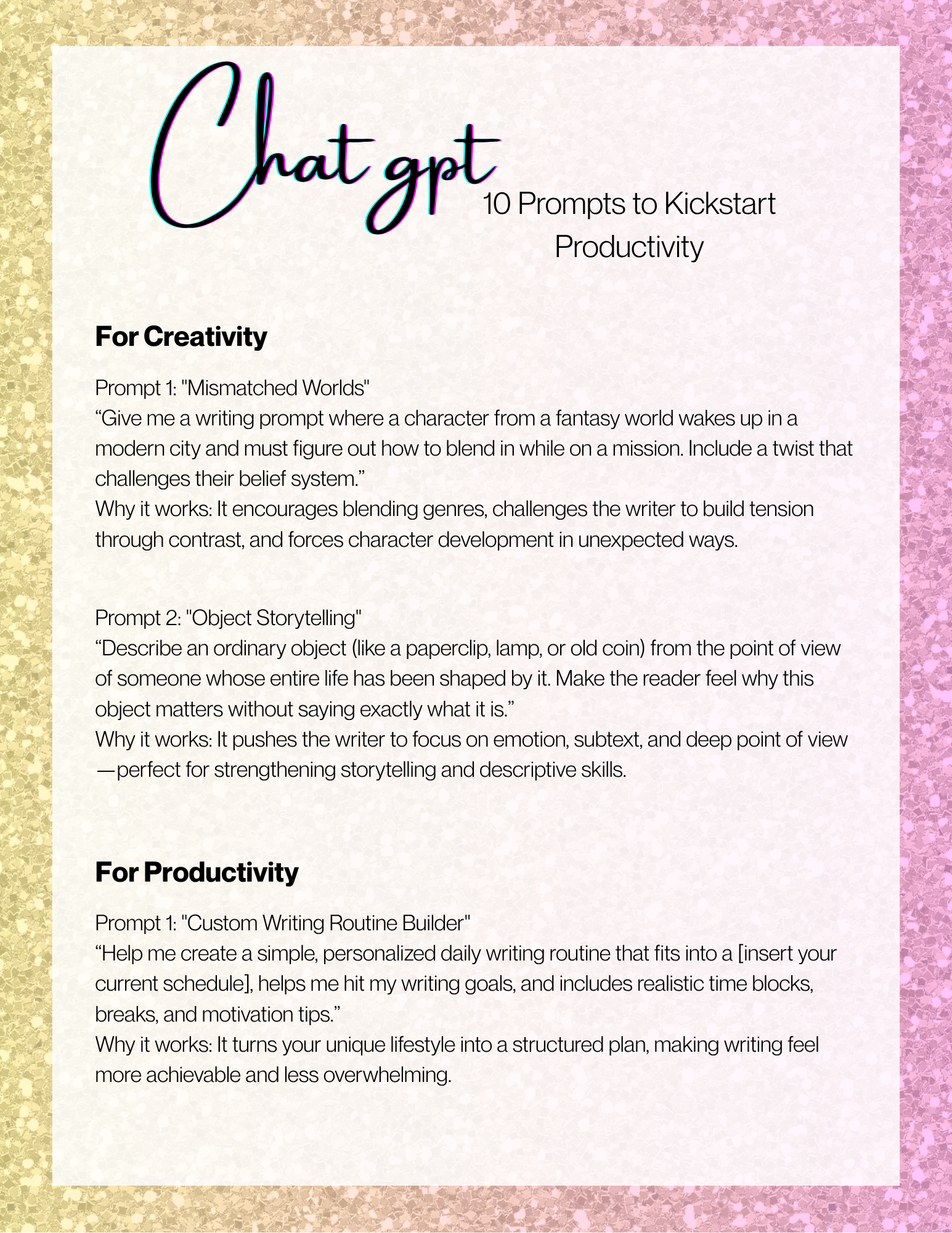 Chat gpt

10 Prompts to Kickstart Productivity

For Creativity

Prompt 1: "Mismatched Worlds"
“Give me a writing prompt where a character from a fantasy world wakes up in a modern city and must figure out how to blend in while on a mission. Include a twist that challenges their belief system.”
Why it works: It encourages blending genres, challenges the writer to build tension through contrast, and forces character development in unexpected ways.

Prompt 2: "Object Storytelling"
“Describe an ordinary object (like a paperclip, lamp, or old coin) from the point of view of someone whose entire life has been shaped by it. Make the reader feel why this object matters without saying exactly what it is.”
Why it works: It pushes the writer to focus on emotion, subtext, and deep point of view—perfect for strengthening storytelling and descriptive skills.

For Productivity

Prompt 1: "Custom Writing Routine Builder"
“Help me create a simple, personalized daily writing routine that fits into a [insert your current schedule], helps me hit my writing goals, and includes realistic time blocks, breaks, and motivation tips.”
Why it works: It turns your unique lifestyle into a structured plan, making writing feel more achievable and less overwhelming.